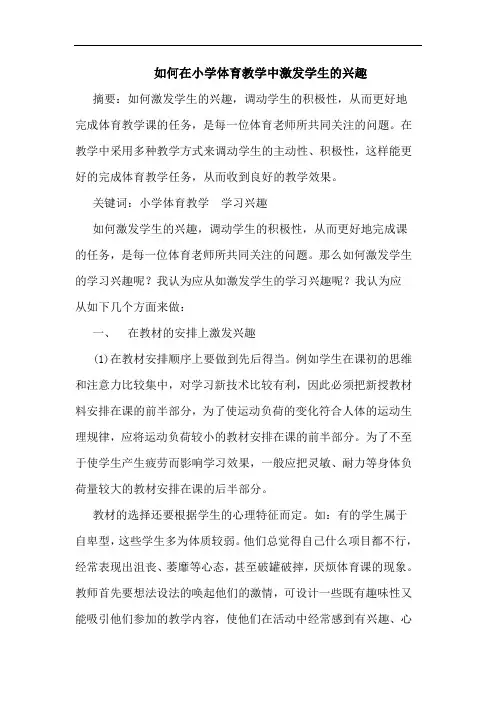 如何在小学体育教学中激发学生的兴趣

摘要：如何激发学生的兴趣，调动学生的积极性，从而更好地完成体育教学课的任务，是每一位体育老师所共同关注的问题。在教学中采用多种教学方式来调动学生的主动性、积极性，这样能更好的完成体育教学任务，从而收到良好的教学效果。

关键词：小学体育教学　学习兴趣

如何激发学生的兴趣，调动学生的积极性，从而更好地完成课的任务，是每一位体育老师所共同关注的问题。那么如何激发学生的学习兴趣呢？我认为应从如激发学生的学习兴趣呢？我认为应从如下几个方面来做：

一、　在教材的安排上激发兴趣

⑴在教材安排顺序上要做到先后得当。例如学生在课初的思维和注意力比较集中，对学习新技术比较有利，因此必须把新授教材料安排在课的前半部分，为了使运动负荷的变化符合人体的运动生理规律，应将运动负荷较小的教材安排在课的前半部分。为了不至于使学生产生疲劳而影响学习效果，一般应把灵敏、耐力等身体负荷量较大的教材安排在课的后半部分。

教材的选择还要根据学生的心理特征而定。如：有的学生属于自卑型，这些学生多为体质较弱。他们总觉得自己什么项目都不行，经常表现出沮丧、萎靡等心态，甚至破罐破摔，厌烦体育课的现象。教师首先要想法设法的唤起他们的激情，可设计一些既有趣味性又能吸引他们参加的教学内容，使他们在活动中经常感到有兴趣、心